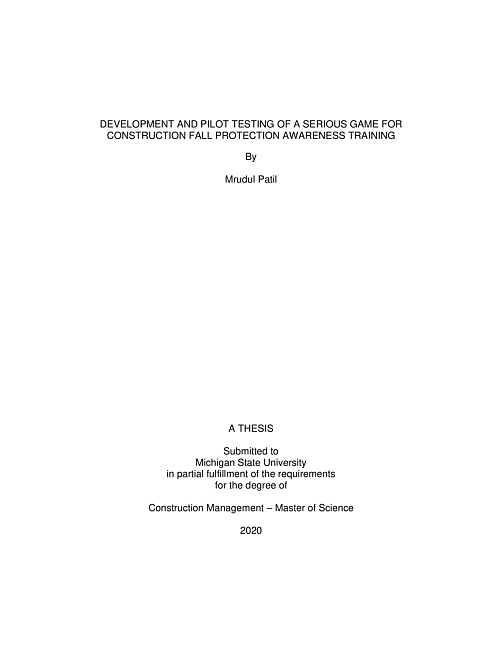 DEVELOPMENT AND PILOT TESTING OF A SERIOUS GAME FOR CONSTRUCTION FALL PROTECTION AWARENESS TRAINING

By

Mrudul Patil

A THESIS

Submitted to
Michigan State University
in partial fulfillment of the requirements
for the degree of

Construction Management – Master of Science

2020